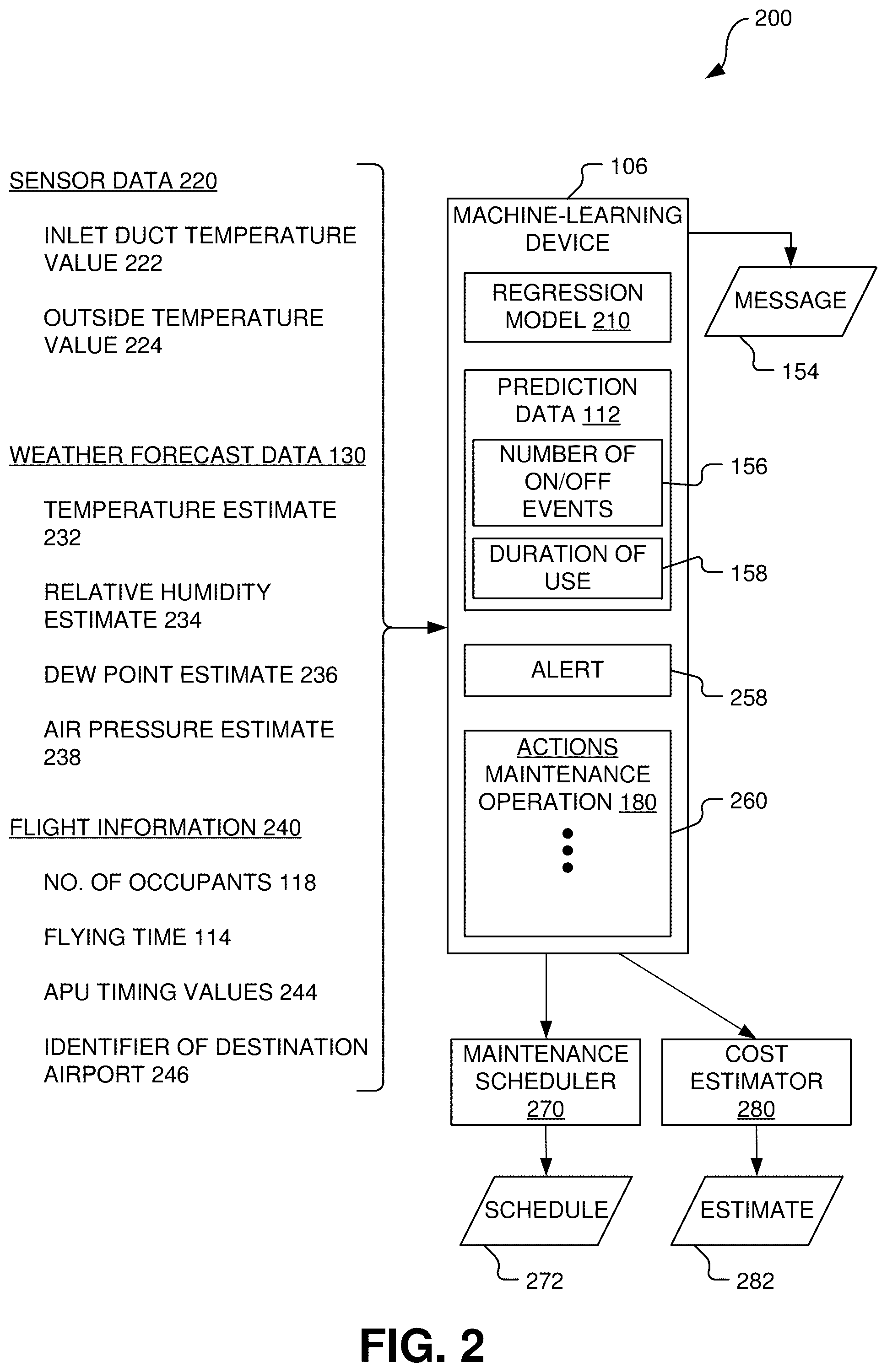 200

SENSOR DATA 220

INLET DUCT TEMPERATURE VALUE 222

OUTSIDE TEMPERATURE VALUE 224

WEATHER FORECAST DATA 130

TEMPERATURE ESTIMATE 232

RELATIVE HUMIDITY ESTIMATE 234

DEW POINT ESTIMATE 236

AIR PRESSURE ESTIMATE 238

FLIGHT INFORMATION 240

NO. OF OCCUPANTS 118

FLYING TIME 114

APU TIMING VALUES 244

IDENTIFIER OF DESTINATION AIRPORT 246

106

MACHINE-LEARNING DEVICE

REGRESSION MODEL 210

PREDICTION DATA 112

NUMBER OF ON/OFF EVENTS

156

DURATION OF USE

158

ALERT

258

ACTIONS
MAINTENANCE OPERATION 180

260

MESSAGE

154

MAINTENANCE SCHEDULER 270

COST ESTIMATOR 280

SCHEDULE

272

ESTIMATE

282

FIG. 2